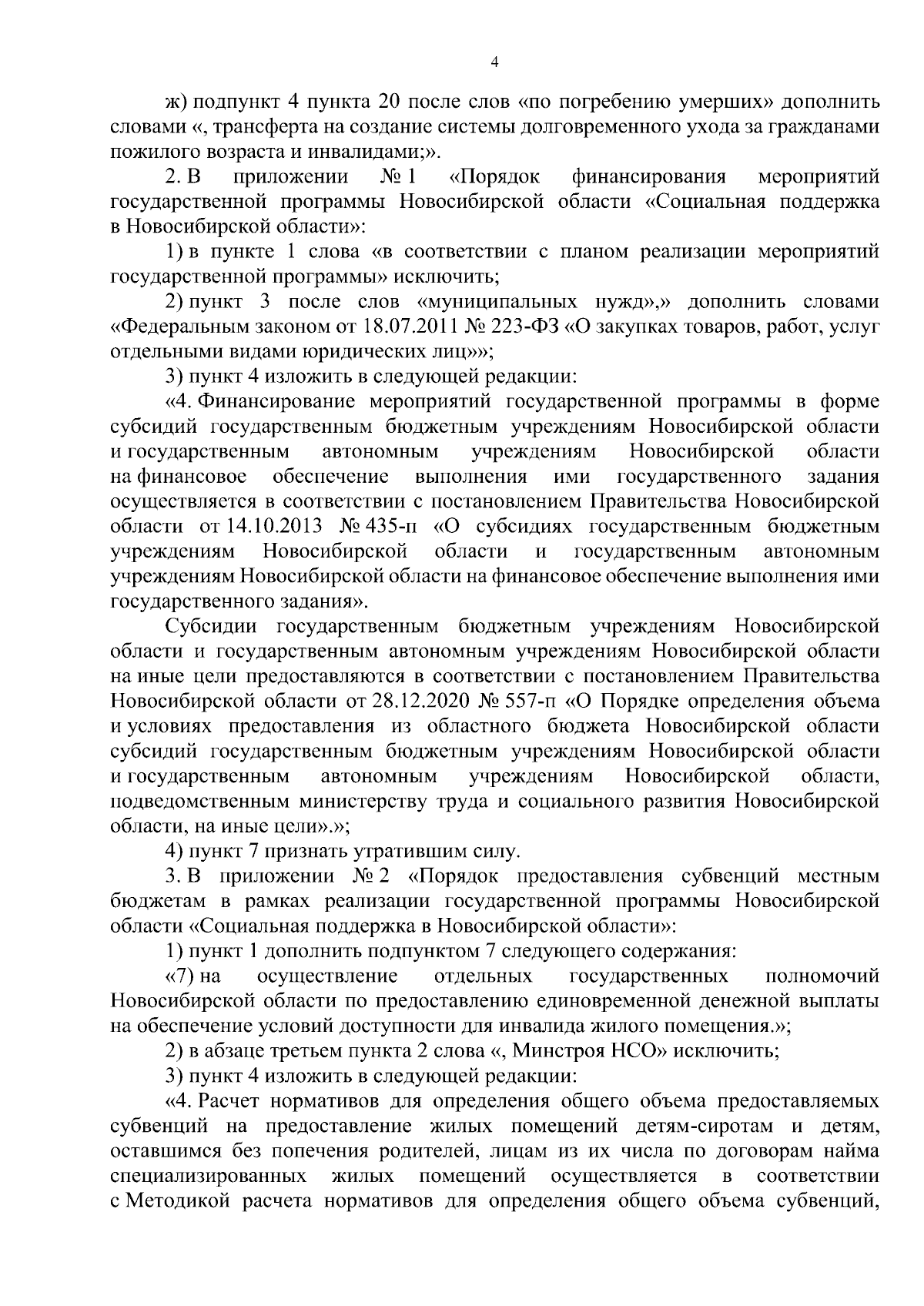 4

ж) подпункт 4 пункта 20 после слов «по погребению умерших» дополнить словами «, трансферта на создание системы долговременного ухода за гражданами пожилого возраста и инвалидами;».

2. В приложении № 1 «Порядок финансирования мероприятий государственной программы Новосибирской области «Социальная поддержка в Новосибирской области»:

1) в пункте 1 слова «в соответствии с планом реализации мероприятий государственной программы» исключить;

2) пункт 3 после слов «муниципальных нужд»,» дополнить словами «Федеральным законом от 18.07.2011 № 223-ФЗ «О закупках товаров, работ, услуг отдельными видами юридических лиц»»;

3) пункт 4 изложить в следующей редакции:

«4. Финансирование мероприятий государственной программы в форме субсидий государственным бюджетным учреждениям Новосибирской области и государственным автономным учреждениям Новосибирской области на финансовое обеспечение выполнения ими государственного задания осуществляется в соответствии с постановлением Правительства Новосибирской области от 14.10.2013 № 435-п «О субсидиях государственным бюджетным учреждениям Новосибирской области и государственным автономным учреждениям Новосибирской области на финансовое обеспечение выполнения ими государственного задания».

Субсидии государственным бюджетным учреждениям Новосибирской области и государственным автономным учреждениям Новосибирской области на иные цели предоставляются в соответствии с постановлением Правительства Новосибирской области от 28.12.2020 № 557-п «О Порядке определения объема и условиях предоставления из областного бюджета Новосибирской области субсидий государственным бюджетным учреждениям Новосибирской области и государственным автономным учреждениям Новосибирской области, подведомственным министерству труда и социального развития Новосибирской области, на иные цели».»;

4) пункт 7 признать утратившим силу.

3. В приложении № 2 «Порядок предоставления субвенций местным бюджетам в рамках реализации государственной программы Новосибирской области «Социальная поддержка в Новосибирской области»:

1) пункт 1 дополнить подпунктом 7 следующего содержания:

«7) на осуществление отдельных государственных полномочий Новосибирской области по предоставлению единовременной денежной выплаты на обеспечение условий доступности для инвалида жилого помещения.»;

2) в абзаце третьем пункта 2 слова «, Минстроя НСО» исключить;

3) пункт 4 изложить в следующей редакции:

«4. Расчет нормативов для определения общего объема предоставляемых субвенций на предоставление жилых помещений детям-сиротам и детям, оставшимся без попечения родителей, лицам из их числа по договорам найма специализированных жилых помещений осуществляется в соответствии с Методикой расчета нормативов для определения общего объема субвенций,